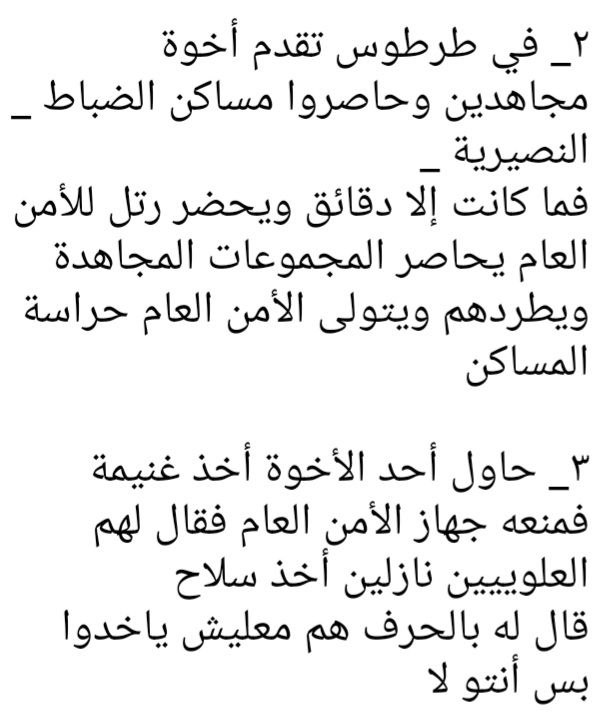 ٢_ في طرطوس تقدم أخوة مجاهدين وحاصروا مساكن الضباط _ النصيرية _
فما كانت إلا دقائق ويحضر رتل للأمن العام يحاصر المجموعات المجاهدة ويطردهم ويتولى الأمن العام حراسة المساكن

٣_ حاول أحد الأخوة أخذ غنيمة فمنعه جهاز الأمن العام فقال لهم العلوييين نازلين أخذ سلاح
قال له بالحرف هم معليش ياخدوا بس أنتو لا